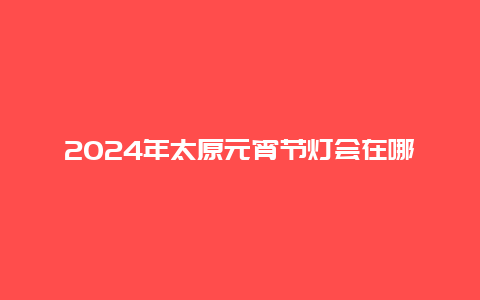 2024年太原元宵节灯会在哪